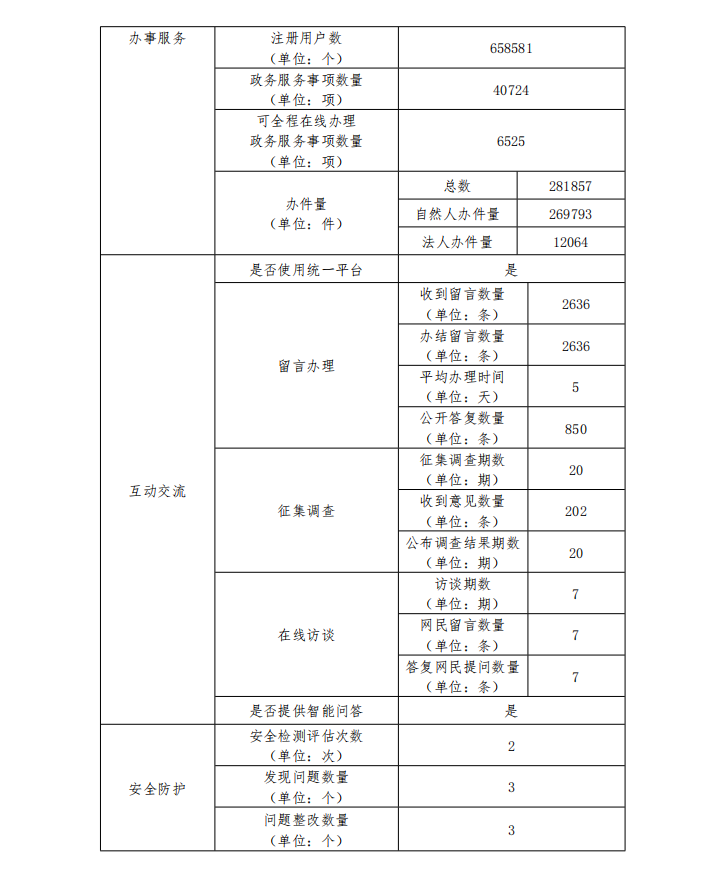 | 办事服务 | 注册用户数（单位：个） | 658581 | |
|---|---|---|---|
| | 政务服务事项数量（单位：项） | 40724 | |
| | 可全程在线办理政务服务事项数量（单位：项） | 6525 | |
| | 办件量（单位：件） | 总数 | 281857 |
| | | 自然人办件量 | 269793 |
| | | 法人办件量 | 12064 |
| 互动交流 | 是否使用统一平台 | 是 | |
| | 留言办理 | 收到留言数量（单位：条） | 2636 |
| | | 办结留言数量（单位：条） | 2636 |
| | | 平均办理时间（单位：天） | 5 |
| | | 公开答复数量（单位：条） | 850 |
| | 征集调查 | 征集调查期数（单位：期） | 20 |
| | | 收到意见数量（单位：条） | 202 |
| | | 公布调查结果期数（单位：期） | 20 |
| | 在线访谈 | 访谈期数（单位：期） | 7 |
| | | 网民留言数量（单位：条） | 7 |
| | | 答复网民提问数量（单位：条） | 7 |
| | 是否提供智能问答 | 是 | |
| 安全防护 | 安全检测评估次数（单位：次） | 2 | |
| | 发现问题数量（单位：个） | 3 | |
| | 问题整改数量（单位：个） | 3 | |